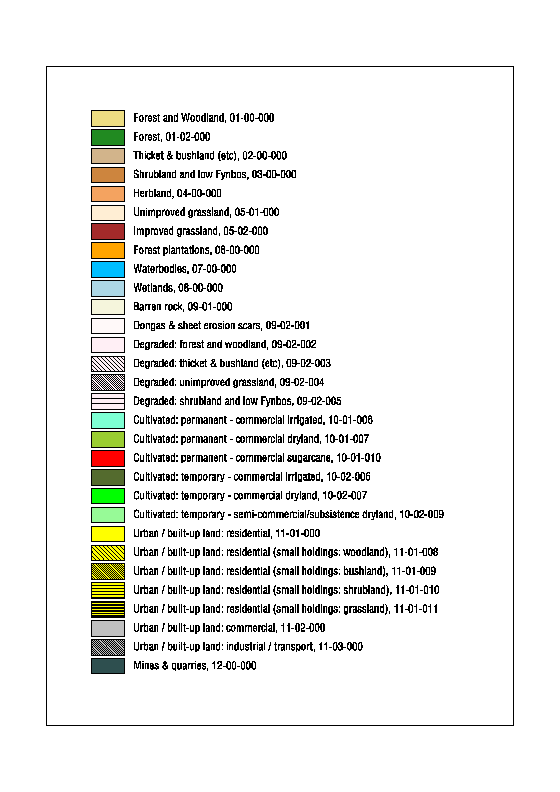 Forest and Woodland, 01-00-000
Forest, 01-02-000
Thicket & bushland (etc), 02-00-000
Shrubland and low Fynbos, 03-00-000
Herbland, 04-00-000
Unimproved grassland, 05-01-000
Improved grassland, 05-02-000
Forest plantations, 06-00-000
Waterbodies, 07-00-000
Wetlands, 08-00-000
Barren rock, 09-01-000
Dongas & sheet erosion scars, 09-02-001
Degraded: forest and woodland, 09-02-002
Degraded: thicket & bushland (etc), 09-02-003
Degraded: unimproved grassland, 09-02-004
Degraded: shrubland and low Fynbos, 09-02-005
Cultivated: permanent - commercial irrigated, 10-01-006
Cultivated: permanent - commercial dryland, 10-01-007
Cultivated: permanent - commercial sugarcane, 10-01-010
Cultivated: temporary - commercial irrigated, 10-02-006
Cultivated: temporary - commercial dryland, 10-02-007
Cultivated: temporary - semi-commercial/subsistence dryland, 10-02-009
Urban / built-up land: residential, 11-01-000
Urban / built-up land: residential (small holdings: woodland), 11-01-008
Urban / built-up land: residential (small holdings: bushland), 11-01-009
Urban / built-up land: residential (small holdings: shrubland), 11-01-010
Urban / built-up land: residential (small holdings: grassland), 11-01-011
Urban / built-up land: commercial, 11-02-000
Urban / built-up land: industrial / transport, 11-03-000
Mines & quarries, 12-00-000